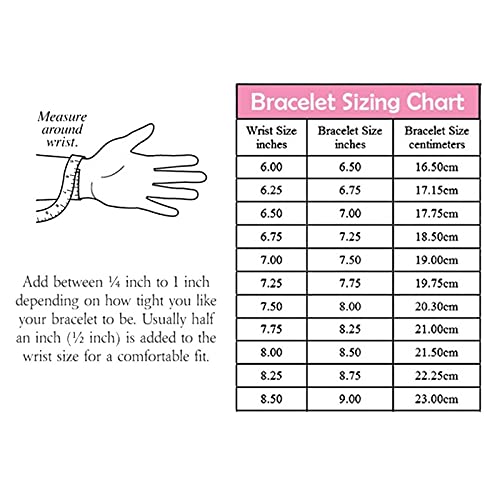 Measure around wrist.

Add between ¼ inch to 1 inch depending on how tight you like your bracelet to be. Usually half an inch (½ inch) is added to the wrist size for a comfortable fit.

Bracelet Sizing Chart

| Wrist Size inches | Bracelet Size inches | Bracelet Size centimeters |
|---|---|---|
| 6.00 | 6.50 | 16.50cm |
| 6.25 | 6.75 | 17.15cm |
| 6.50 | 7.00 | 17.75cm |
| 6.75 | 7.25 | 18.50cm |
| 7.00 | 7.50 | 19.00cm |
| 7.25 | 7.75 | 19.75cm |
| 7.50 | 8.00 | 20.30cm |
| 7.75 | 8.25 | 21.00cm |
| 8.00 | 8.50 | 21.50cm |
| 8.25 | 8.75 | 22.25cm |
| 8.50 | 9.00 | 23.00cm |